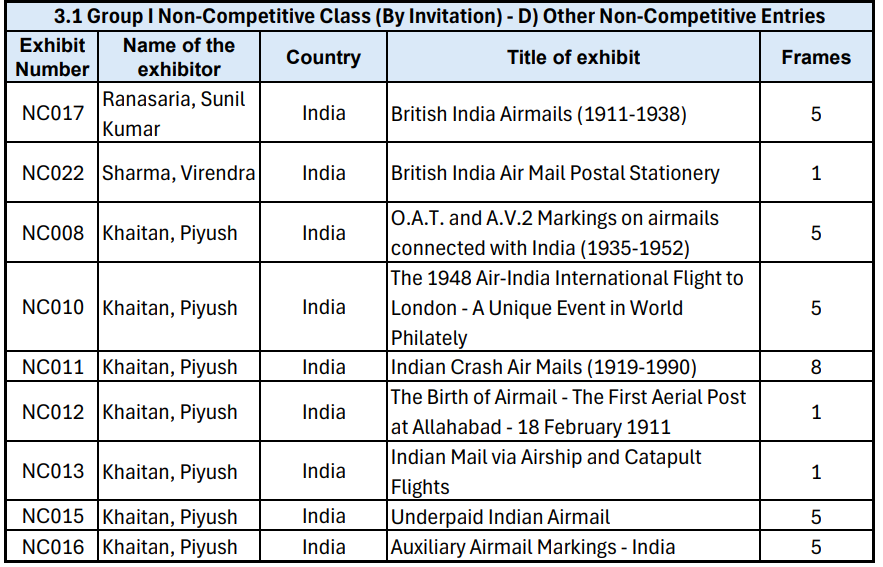 3.1 Group I Non-Competitive Class (By Invitation) - D) Other Non-Competitive Entries

| Exhibit Number | Name of the exhibitor | Country | Title of exhibit | Frames |
|---|---|---|---|---|
| NC017 | Ranasaria, Sunil Kumar | India | British India Airmails (1911-1938) | 5 |
| NC022 | Sharma, Virendra | India | British India Air Mail Postal Stationery | 1 |
| NC008 | Khaitan, Piyush | India | O.A.T. and A.V.2 Markings on airmails connected with India (1935-1952) | 5 |
| NC010 | Khaitan, Piyush | India | The 1948 Air-India International Flight to London - A Unique Event in World Philately | 5 |
| NC011 | Khaitan, Piyush | India | Indian Crash Air Mails (1919-1990) | 8 |
| NC012 | Khaitan, Piyush | India | The Birth of Airmail - The First Aerial Post at Allahabad - 18 February 1911 | 1 |
| NC013 | Khaitan, Piyush | India | Indian Mail via Airship and Catapult Flights | 1 |
| NC015 | Khaitan, Piyush | India | Underpaid Indian Airmail | 5 |
| NC016 | Khaitan, Piyush | India | Auxiliary Airmail Markings - India | 5 |